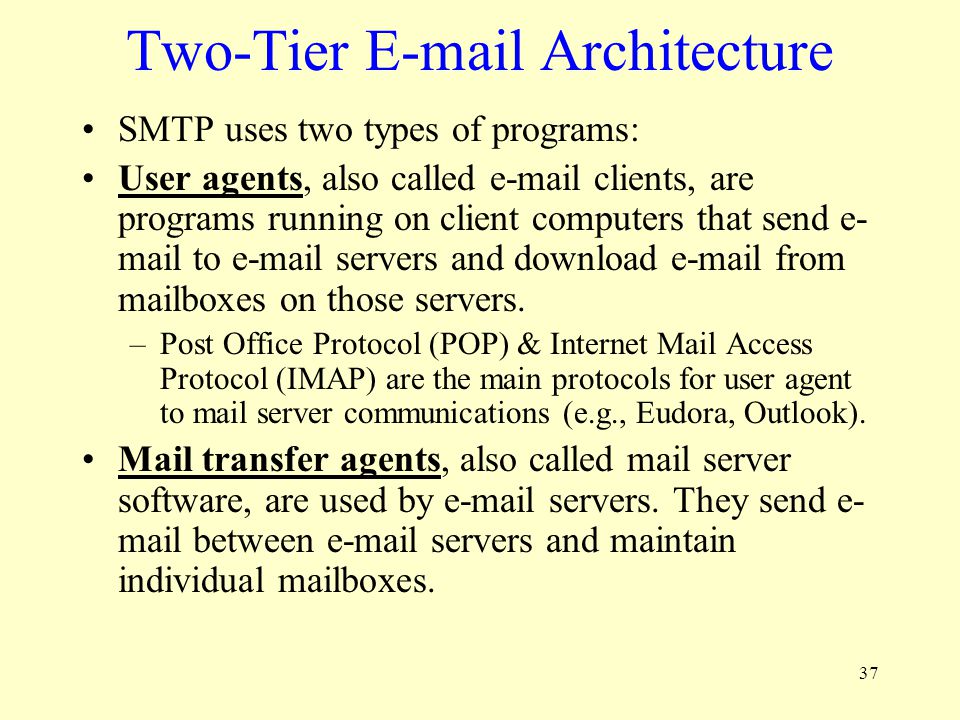 Two-Tier E-mail Architecture

• SMTP uses two types of programs:

• User agents, also called e-mail clients, are programs running on client computers that send e-mail to e-mail servers and download e-mail from mailboxes on those servers.

– Post Office Protocol (POP) & Internet Mail Access Protocol (IMAP) are the main protocols for user agent to mail server communications (e.g., Eudora, Outlook).

• Mail transfer agents, also called mail server software, are used by e-mail servers. They send e-mail between e-mail servers and maintain individual mailboxes.

37